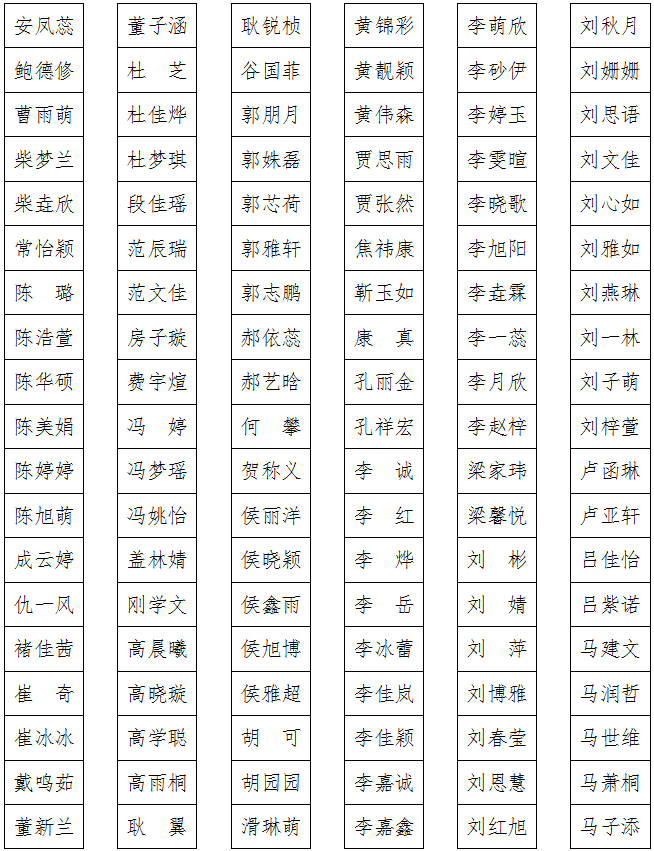 安凤蕊
鲍德修
曹雨萌
柴梦兰
柴垚欣
常怡颖
陈 璐
陈浩萱
陈华硕
陈美娟
陈婷婷
陈旭萌
成云婷
仇一风
褚佳茜
崔 奇
崔冰冰
戴鸣茹
董新兰

董子涵
杜 芝
杜佳烨
杜梦琪
段佳瑶
范辰瑞
范文佳
房子璇
费宇煊
冯 婷
冯梦瑶
冯姚怡
盖林婧
刚学文
高晨曦
高晓璇
高学聪
高雨桐
耿 翼

耿锐桢
谷国菲
郭朋月
郭姝磊
郭芯荷
郭雅轩
郭志鹏
郝依蕊
郝艺晗
何 攀
贺称义
侯丽洋
侯晓颖
侯鑫雨
侯旭博
侯雅超
胡 可
胡园园
滑琳萌

黄锦彩
黄靓颖
黄伟森
贾思雨
贾张然
焦祎康
靳玉如
康 真
孔丽金
孔祥宏
李 诚
李 红
李 烨
李 岳
李冰蕾
李佳岚
李佳颖
李嘉诚
李嘉鑫

李萌欣
李砂伊
李婷玉
李雯暄
李晓歌
李旭阳
李垚霖
李一蕊
李月欣
李赵梓
梁家玮
梁馨悦
刘 彬
刘 婧
刘 萍
刘博雅
刘春莹
刘恩慧
刘红旭

刘秋月
刘姗姗
刘思语
刘文佳
刘心如
刘雅如
刘燕琳
刘一林
刘子萌
刘梓萱
卢函琳
卢亚轩
吕佳怡
吕紫诺
马建文
马润哲
马世维
马萧桐
马子添